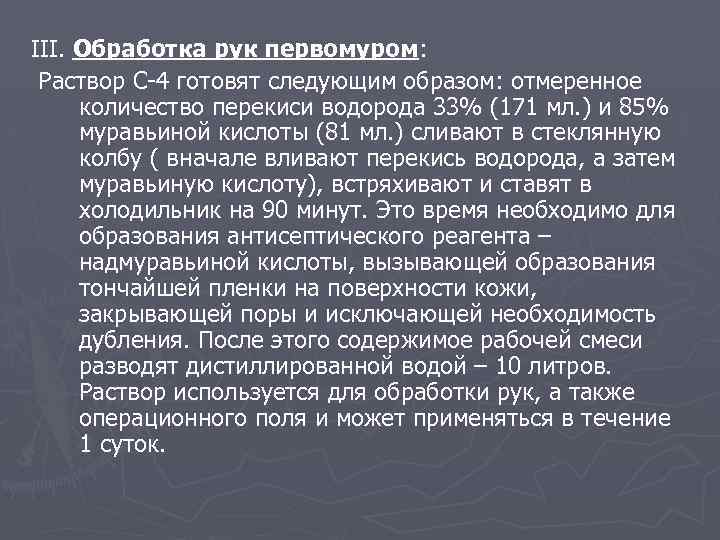 III. Обработка рук первомуром:

Раствор С-4 готовят следующим образом: отмеренное количество перекиси водорода 33% (171 мл.) и 85% муравьиной кислоты (81 мл.) сливают в стеклянную колбу ( вначале вливают перекись водорода, а затем муравьиную кислоту), встряхивают и ставят в холодильник на 90 минут. Это время необходимо для образования антисептического реагента – надмуравьиной кислоты, вызывающей образования тончайшей пленки на поверхности кожи, закрывающей поры и исключающей необходимость дубления. После этого содержимое рабочей смеси разводят дистиллированной водой – 10 литров. Раствор используется для обработки рук, а также операционного поля и может применяться в течение 1 суток.